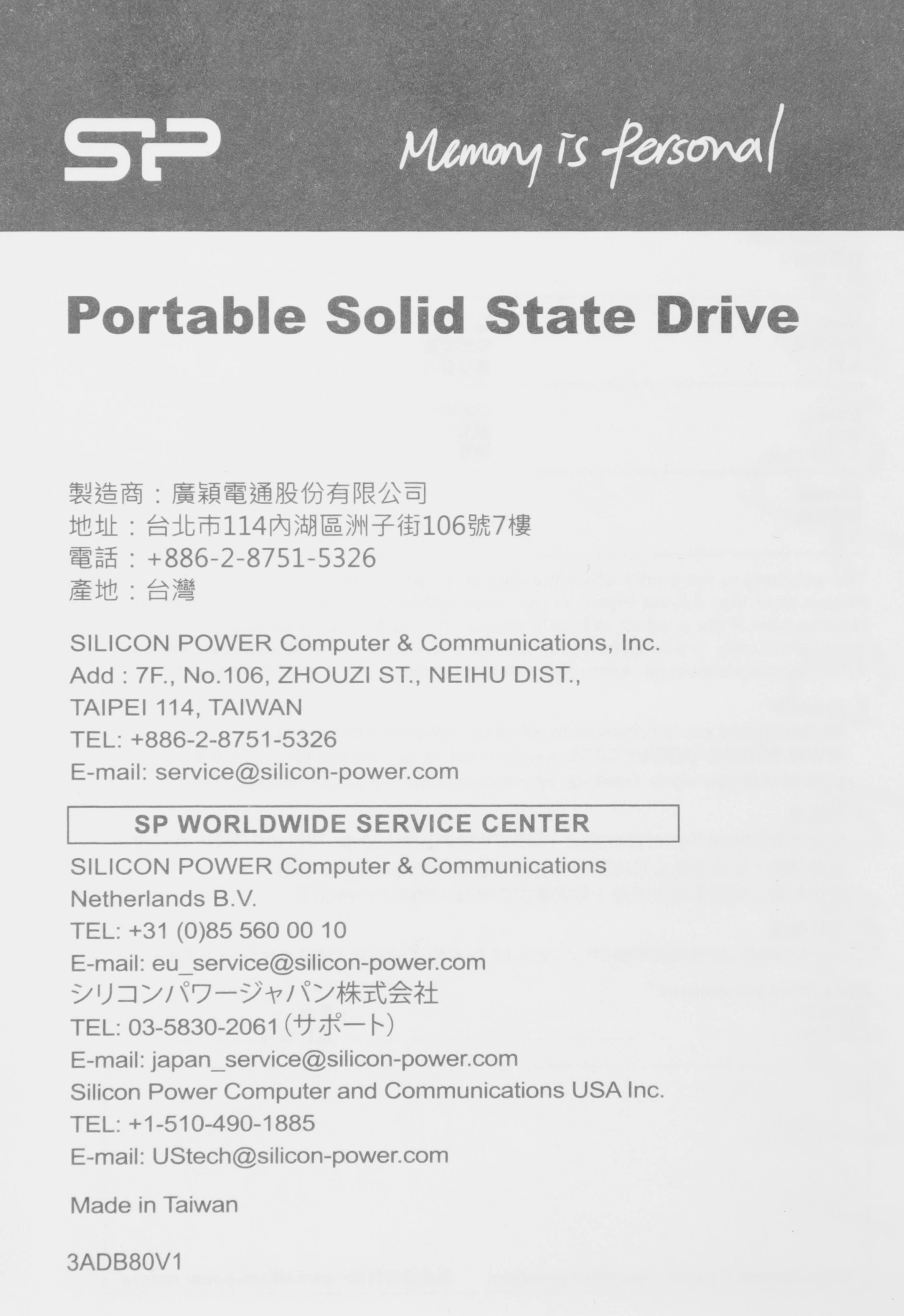 SP

Memory is Personal

Portable Solid State Drive

製造商：廣穎電通股份有限公司
地址：台北市114內湖區洲子街106號7樓
電話：+886-2-8751-5326
產地：台灣

SILICON POWER Computer & Communications, Inc.
Add : 7F., No.106, ZHOUZI ST., NEIHU DIST.,
TAIPEI 114, TAIWAN
TEL: +886-2-8751-5326
E-mail: service@silicon-power.com

SP WORLDWIDE SERVICE CENTER

SILICON POWER Computer & Communications
Netherlands B.V.
TEL: +31 (0)85 560 00 10
E-mail: eu_service@silicon-power.com
シリコンパワージャパン株式会社
TEL: 03-5830-2061(サポート)
E-mail: japan_service@silicon-power.com
Silicon Power Computer and Communications USA Inc.
TEL: +1-510-490-1885
E-mail: UStech@silicon-power.com

Made in Taiwan

3ADB80V1